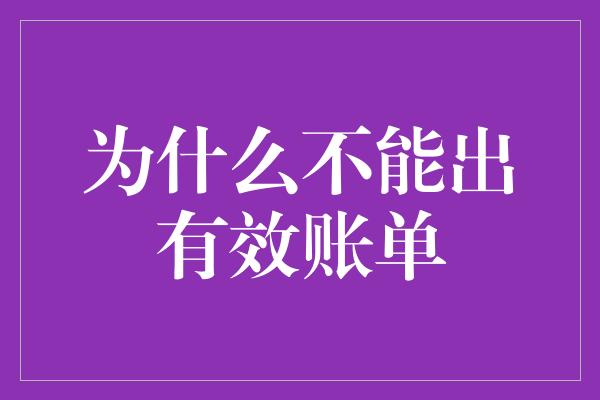 为什么不能出有效账单